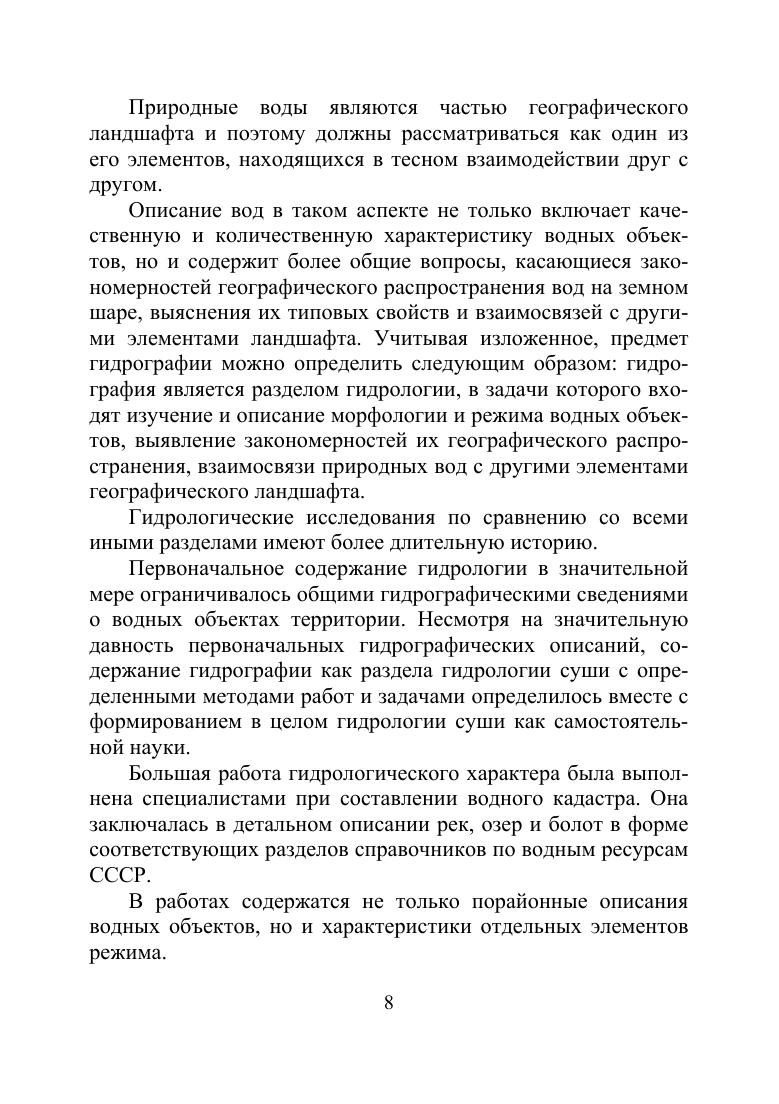 Природные воды являются частью географического ландшафта и поэтому должны рассматриваться как один из его элементов, находящихся в тесном взаимодействии друг с другом.

Описание вод в таком аспекте не только включает качественную и количественную характеристику водных объектов, но и содержит более общие вопросы, касающиеся закономерностей географического распространения вод на земном шаре, выяснения их типовых свойств и взаимосвязей с другими элементами ландшафта. Учитывая изложенное, предмет гидрографии можно определить следующим образом: гидрография является разделом гидрологии, в задачи которого входят изучение и описание морфологии и режима водных объектов, выявление закономерностей их географического распространения, взаимосвязи природных вод с другими элементами географического ландшафта.

Гидрологические исследования по сравнению со всеми иными разделами имеют более длительную историю.

Первоначальное содержание гидрологии в значительной мере ограничивалось общими гидрографическими сведениями о водных объектах территории. Несмотря на значительную давность первоначальных гидрографических описаний, содержание гидрографии как раздела гидрологии суши с определенными методами работ и задачами определилось вместе с формированием в целом гидрологии суши как самостоятельной науки.

Большая работа гидрологического характера была выполнена специалистами при составлении водного кадастра. Она заключалась в детальном описании рек, озер и болот в форме соответствующих разделов справочников по водным ресурсам СССР.

В работах содержатся не только порайонные описания водных объектов, но и характеристики отдельных элементов режима.

8